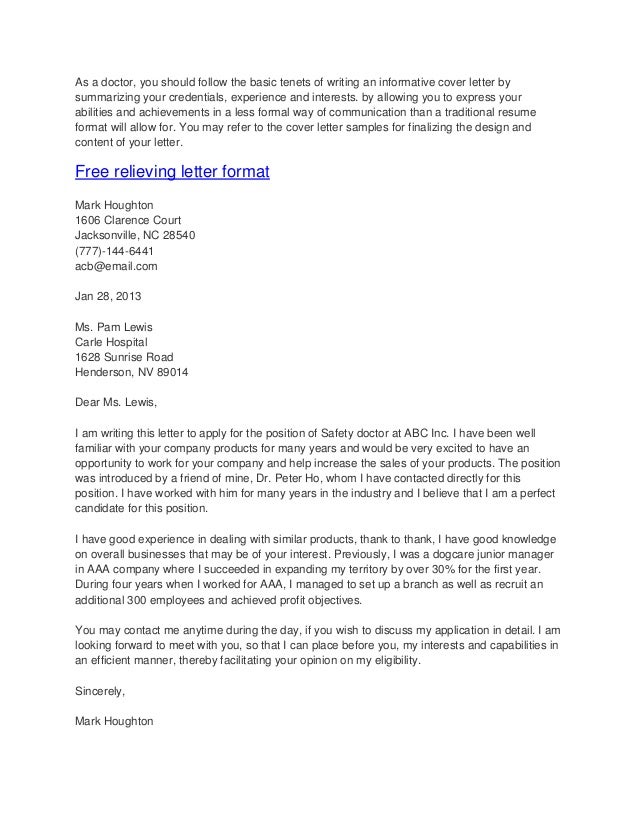 As a doctor, you should follow the basic tenets of writing an informative cover letter by summarizing your credentials, experience and interests. by allowing you to express your abilities and achievements in a less formal way of communication than a traditional resume format will allow for. You may refer to the cover letter samples for finalizing the design and content of your letter.

Free relieving letter format

Mark Houghton
1606 Clarence Court
Jacksonville, NC 28540
(777)-144-6441
acb@email.com

Jan 28, 2013

Ms. Pam Lewis
Carle Hospital
1628 Sunrise Road
Henderson, NV 89014

Dear Ms. Lewis,

I am writing this letter to apply for the position of Safety doctor at ABC Inc. I have been well familiar with your company products for many years and would be very excited to have an opportunity to work for your company and help increase the sales of your products. The position was introduced by a friend of mine, Dr. Peter Ho, whom I have contacted directly for this position. I have worked with him for many years in the industry and I believe that I am a perfect candidate for this position.

I have good experience in dealing with similar products, thank to thank, I have good knowledge on overall businesses that may be of your interest. Previously, I was a dogcare junior manager in AAA company where I succeeded in expanding my territory by over 30% for the first year. During four years when I worked for AAA, I managed to set up a branch as well as recruit an additional 300 employees and achieved profit objectives.

You may contact me anytime during the day, if you wish to discuss my application in detail. I am looking forward to meet with you, so that I can place before you, my interests and capabilities in an efficient manner, thereby facilitating your opinion on my eligibility.

Sincerely,

Mark Houghton